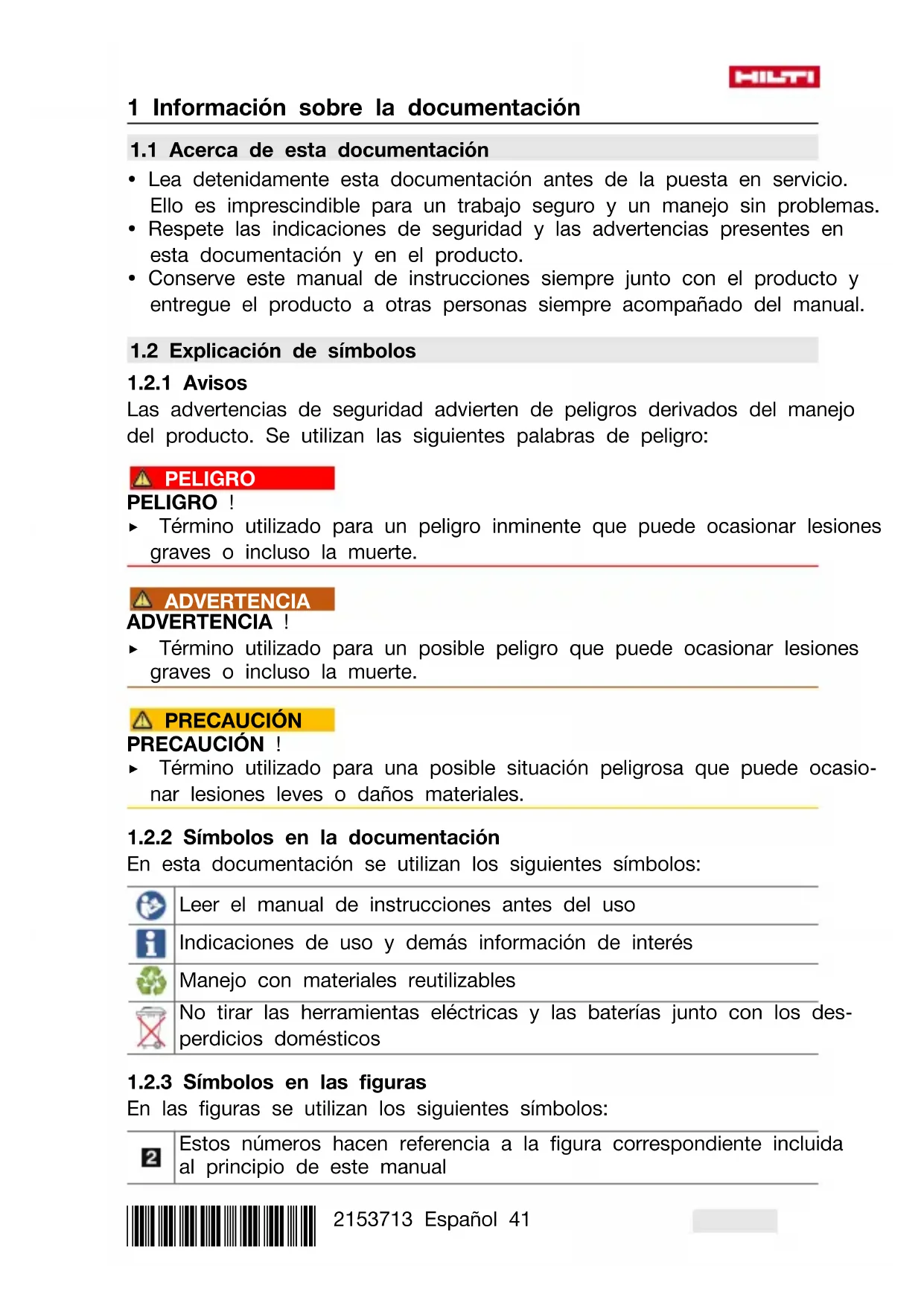 HILTI

1 Información sobre la documentación

1.1 Acerca de esta documentación

• Lea detenidamente esta documentación antes de la puesta en servicio. Ello es imprescindible para un trabajo seguro y un manejo sin problemas.
• Respete las indicaciones de seguridad y las advertencias presentes en esta documentación y en el producto.
• Conserve este manual de instrucciones siempre junto con el producto y entregue el producto a otras personas siempre acompañado del manual.

1.2 Explicación de símbolos

1.2.1 Avisos

Las advertencias de seguridad advierten de peligros derivados del manejo del producto. Se utilizan las siguientes palabras de peligro:

PELIGRO

PELIGRO !
▸ Término utilizado para un peligro inminente que puede ocasionar lesiones graves o incluso la muerte.

ADVERTENCIA

ADVERTENCIA !
▸ Término utilizado para un posible peligro que puede ocasionar lesiones graves o incluso la muerte.

PRECAUCIÓN

PRECAUCIÓN !
▸ Término utilizado para una posible situación peligrosa que puede ocasionar lesiones leves o daños materiales.

1.2.2 Símbolos en la documentación

En esta documentación se utilizan los siguientes símbolos:

| | |
|---|---|
| | Leer el manual de instrucciones antes del uso |
| | Indicaciones de uso y demás información de interés |
| | Manejo con materiales reutilizables |
| | No tirar las herramientas eléctricas y las baterías junto con los desperdicios domésticos |

1.2.3 Símbolos en las figuras

En las figuras se utilizan los siguientes símbolos:

| | |
|---|---|
| 2 | Estos números hacen referencia a la figura correspondiente incluida al principio de este manual |

2153713 Español 41